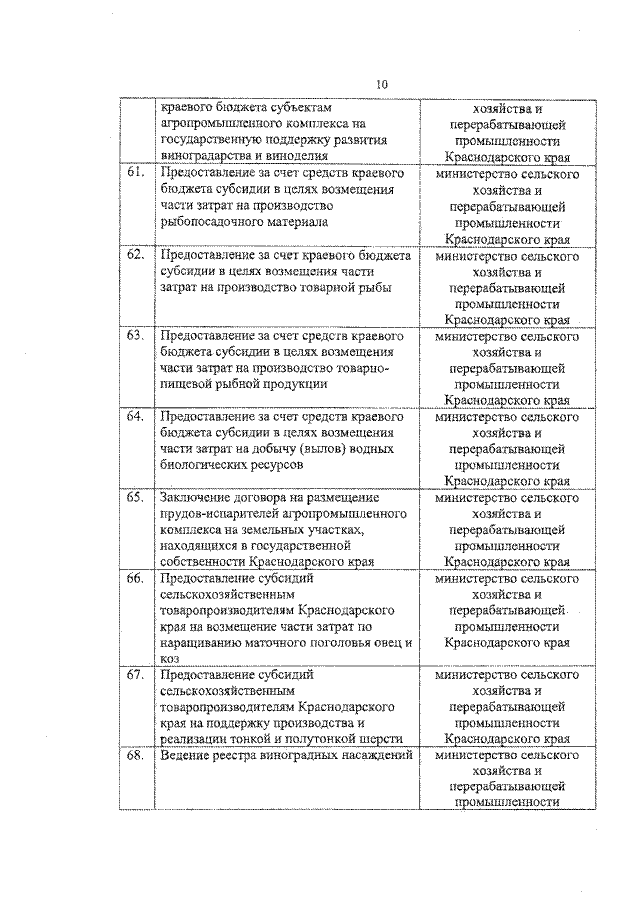 10

| | | |
|---|---|---|
| | краевого бюджета субъектам агропромышленного комплекса на государственную поддержку развития виноградарства и виноделия | хозяйства и перерабатывающей промышленности Краснодарского края |
| 61. | Предоставление за счет средств краевого бюджета субсидии в целях возмещения части затрат на производство рыбопосадочного материала | министерство сельского хозяйства и перерабатывающей промышленности Краснодарского края |
| 62. | Предоставление за счет краевого бюджета субсидии в целях возмещения части затрат на производство товарной рыбы | министерство сельского хозяйства и перерабатывающей промышленности Краснодарского края |
| 63. | Предоставление за счет средств краевого бюджета субсидии в целях возмещения части затрат на производство товарно-пищевой рыбной продукции | министерство сельского хозяйства и перерабатывающей промышленности Краснодарского края |
| 64. | Предоставление за счет средств краевого бюджета субсидии в целях возмещения части затрат на добычу (вылов) водных биологических ресурсов | министерство сельского хозяйства и перерабатывающей промышленности Краснодарского края |
| 65. | Заключение договора на размещение прудов-испарителей агропромышленного комплекса на земельных участках, находящихся в государственной собственности Краснодарского края | министерство сельского хозяйства и перерабатывающей промышленности Краснодарского края |
| 66. | Предоставление субсидий сельскохозяйственным товаропроизводителям Краснодарского края на возмещение части затрат по наращиванию маточного поголовья овец и коз | министерство сельского хозяйства и перерабатывающей промышленности Краснодарского края |
| 67. | Предоставление субсидий сельскохозяйственным товаропроизводителям Краснодарского края на поддержку производства и реализации тонкой и полутонкой шерсти | министерство сельского хозяйства и перерабатывающей промышленности Краснодарского края |
| 68. | Ведение реестра виноградных насаждений | министерство сельского хозяйства и перерабатывающей промышленности |